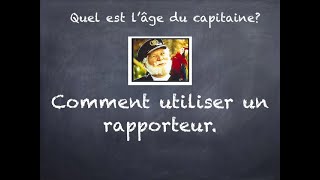 Quel est l'âge du capitaine?

Comment utiliser un rapporteur.